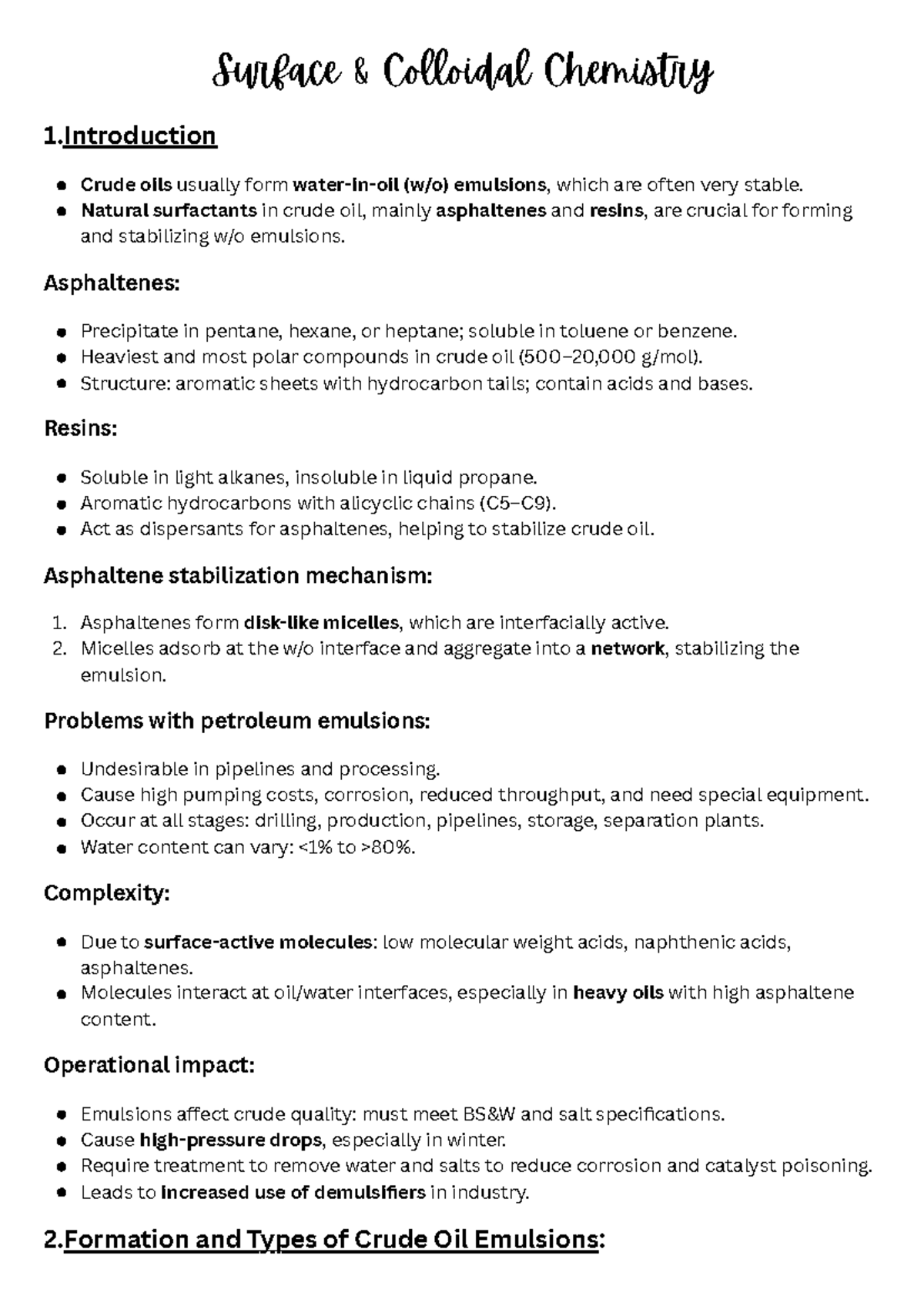 Surface & Colloidal Chemistry

1.Introduction

• Crude oils usually form water-in-oil (w/o) emulsions, which are often very stable.
• Natural surfactants in crude oil, mainly asphaltenes and resins, are crucial for forming and stabilizing w/o emulsions.

Asphaltenes:

• Precipitate in pentane, hexane, or heptane; soluble in toluene or benzene.
• Heaviest and most polar compounds in crude oil (500–20,000 g/mol).
• Structure: aromatic sheets with hydrocarbon tails; contain acids and bases.

Resins:

• Soluble in light alkanes, insoluble in liquid propane.
• Aromatic hydrocarbons with alicyclic chains (C5–C9).
• Act as dispersants for asphaltenes, helping to stabilize crude oil.

Asphaltene stabilization mechanism:

1. Asphaltenes form disk-like micelles, which are interfacially active.
2. Micelles adsorb at the w/o interface and aggregate into a network, stabilizing the emulsion.

Problems with petroleum emulsions:

• Undesirable in pipelines and processing.
• Cause high pumping costs, corrosion, reduced throughput, and need special equipment.
• Occur at all stages: drilling, production, pipelines, storage, separation plants.
• Water content can vary: <1% to >80%.

Complexity:

• Due to surface-active molecules: low molecular weight acids, naphthenic acids, asphaltenes.
• Molecules interact at oil/water interfaces, especially in heavy oils with high asphaltene content.

Operational impact:

• Emulsions affect crude quality: must meet BS&W and salt specifications.
• Cause high-pressure drops, especially in winter.
• Require treatment to remove water and salts to reduce corrosion and catalyst poisoning.
• Leads to increased use of demulsifiers in industry.

2.Formation and Types of Crude Oil Emulsions: